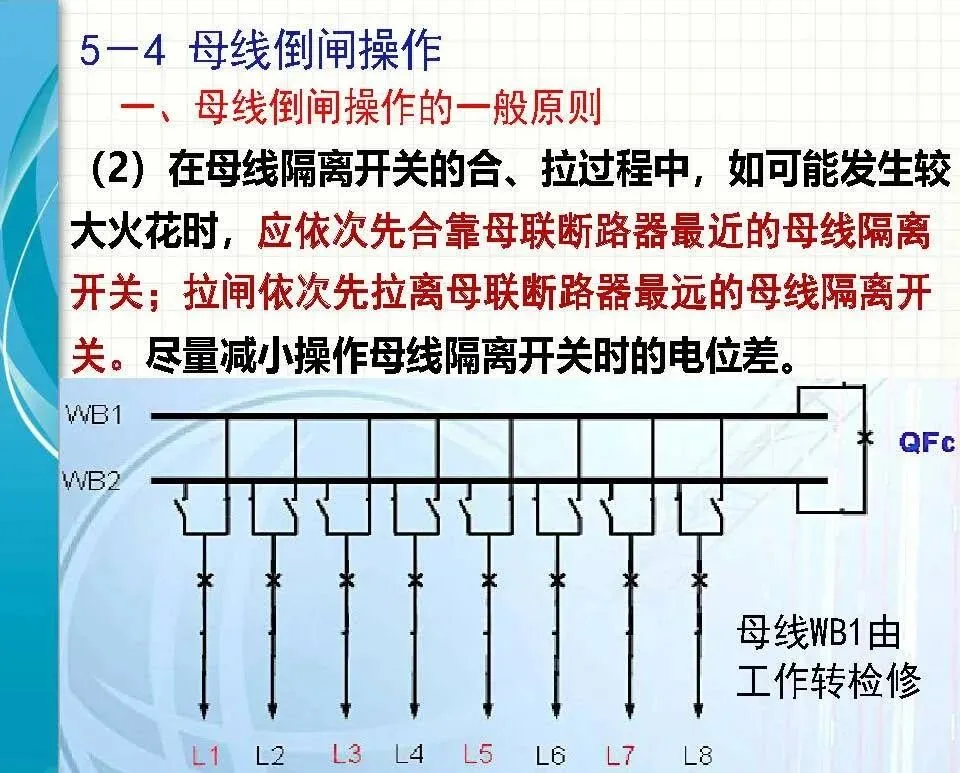 5－4 母线倒闸操作

一、母线倒闸操作的一般原则

（2）在母线隔离开关的合、拉过程中，如可能发生较大火花时，应依次先合靠母联断路器最近的母线隔离开关；拉闸依次先拉离母联断路器最远的母线隔离开关。尽量减小操作母线隔离开关时的电位差。

WB1
WB2
QFc

母线WB1由
工作转检修

L1 L2 L3 L4 L5 L6 L7 L8